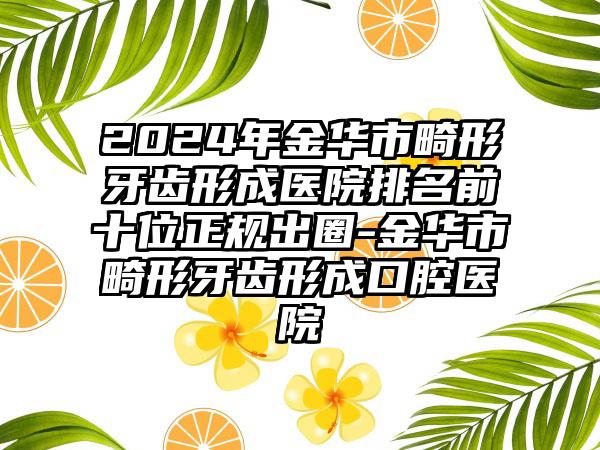 2024年金华市畸形牙齿形成医院排名前十位正规出圈-金华市畸形牙齿形成口腔医院